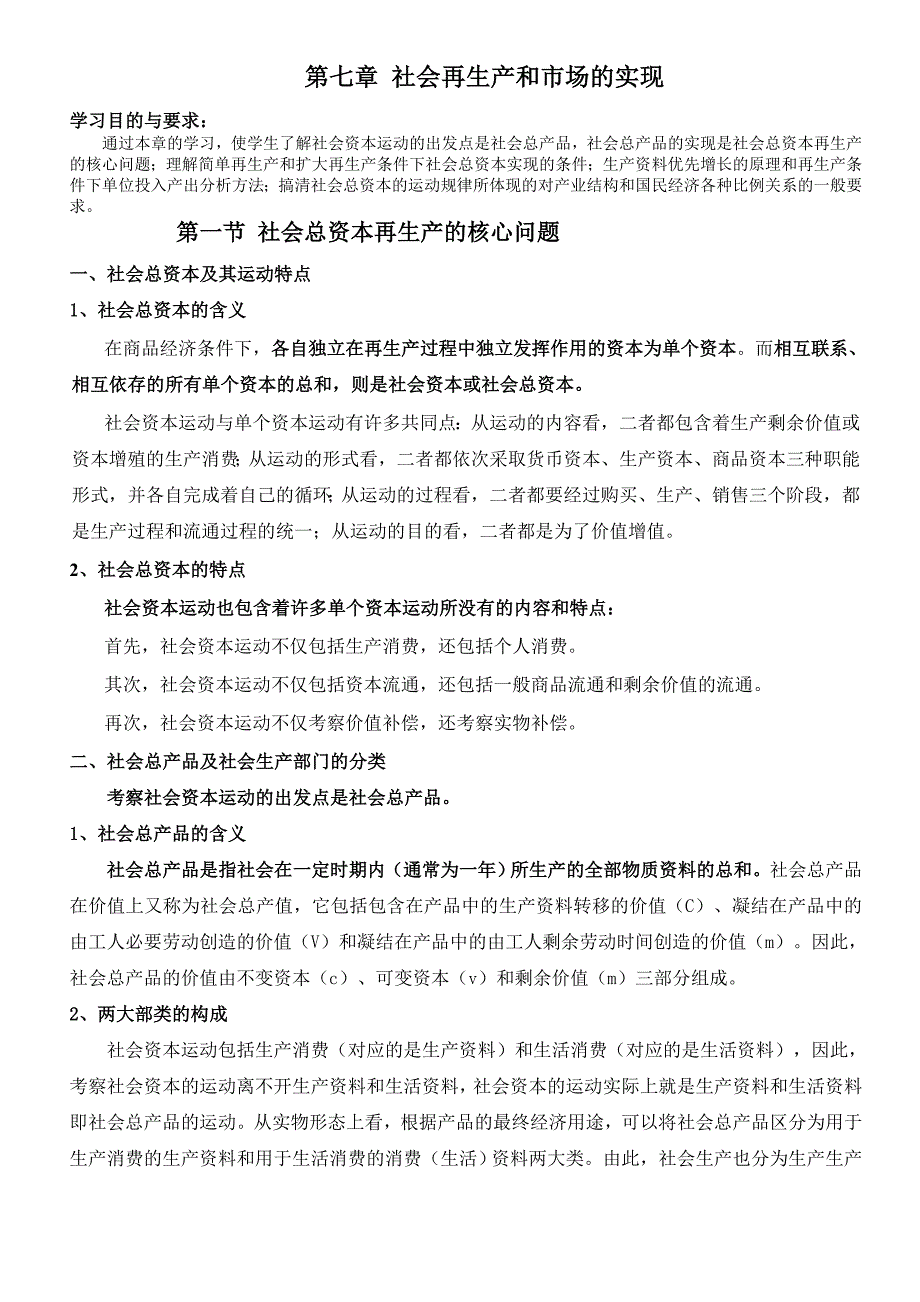 第七章 社会再生产和市场的实现

学习目的与要求：
通过本章的学习，使学生了解社会资本运动的出发点是社会总产品，社会总产品的实现是社会总资本再生产的核心问题；理解简单再生产和扩大再生产条件下社会总资本实现的条件；生产资料优先增长的原理和再生产条件下单位投入产出分析方法；搞清社会总资本的运动规律所体现的对产业结构和国民经济各种比例关系的一般要求。

第一节 社会总资本再生产的核心问题

一、社会总资本及其运动特点

1、社会总资本的含义

在商品经济条件下，各自独立在再生产过程中独立发挥作用的资本为单个资本。而相互联系、相互依存的所有单个资本的总和，则是社会资本或社会总资本。

社会资本运动与单个资本运动有许多共同点：从运动的内容看，二者都包含着生产剩余价值或资本增殖的生产消费；从运动的形式看，二者都依次采取货币资本、生产资本、商品资本三种职能形式，并各自完成着自己的循环；从运动的过程看，二者都要经过购买、生产、销售三个阶段，都是生产过程和流通过程的统一；从运动的目的看，二者都是为了价值增值。

2、社会总资本的特点

社会资本运动也包含着许多单个资本运动所没有的内容和特点：

首先，社会资本运动不仅包括生产消费，还包括个人消费。

其次，社会资本运动不仅包括资本流通，还包括一般商品流通和剩余价值的流通。

再次，社会资本运动不仅考察价值补偿，还考察实物补偿。

二、社会总产品及社会生产部门的分类

考察社会资本运动的出发点是社会总产品。

1、社会总产品的含义

社会总产品是指社会在一定时期内（通常为一年）所生产的全部物质资料的总和。社会总产品在价值上又称为社会总产值，它包括包含在产品中的生产资料转移的价值（C）、凝结在产品中的由工人必要劳动创造的价值（V）和凝结在产品中的由工人剩余劳动时间创造的价值（m）。因此，社会总产品的价值由不变资本（c）、可变资本（v）和剩余价值（m）三部分组成。

2、两大部类的构成

社会资本运动包括生产消费（对应的是生产资料）和生活消费（对应的是生活资料），因此，考察社会资本的运动离不开生产资料和生活资料，社会资本的运动实际上就是生产资料和生活资料即社会总产品的运动。从实物形态上看，根据产品的最终经济用途，可以将社会总产品区分为用于生产消费的生产资料和用于生活消费的消费（生活）资料两大类。由此，社会生产也分为生产生产